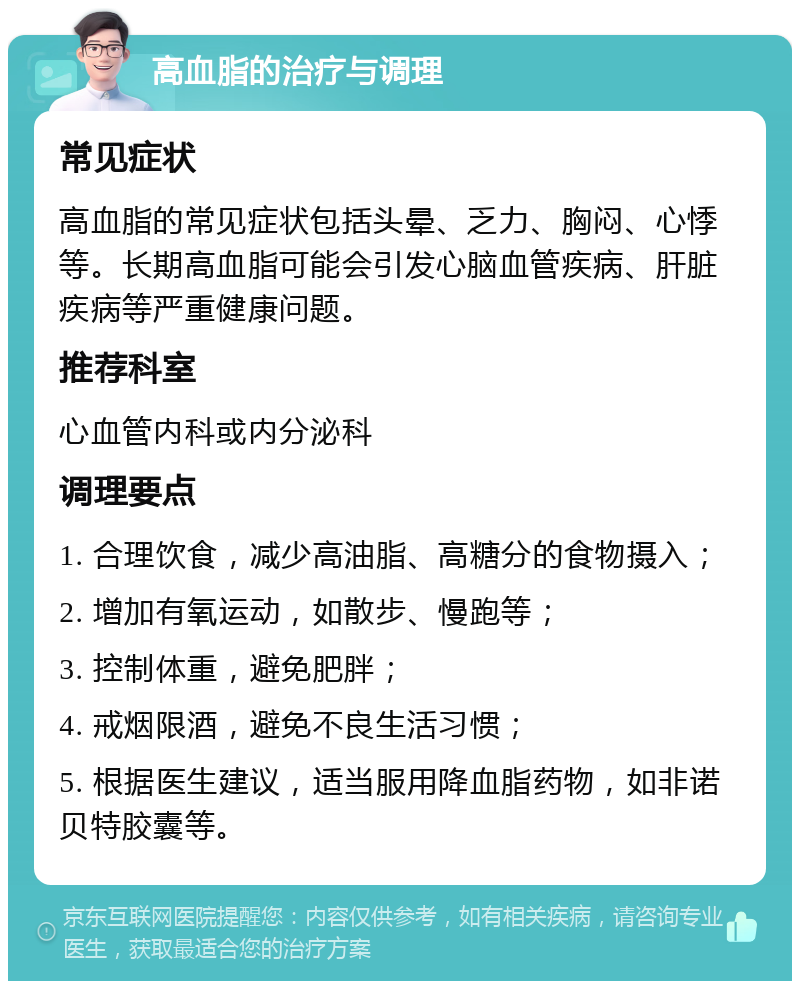 高血脂的治疗与调理

常见症状

高血脂的常见症状包括头晕、乏力、胸闷、心悸等。长期高血脂可能会引发心脑血管疾病、肝脏疾病等严重健康问题。

推荐科室

心血管内科或内分泌科

调理要点

1. 合理饮食，减少高油脂、高糖分的食物摄入；

2. 增加有氧运动，如散步、慢跑等；

3. 控制体重，避免肥胖；

4. 戒烟限酒，避免不良生活习惯；

5. 根据医生建议，适当服用降血脂药物，如非诺贝特胶囊等。

京东互联网医院提醒您：内容仅供参考，如有相关疾病，请咨询专业医生，获取最适合您的治疗方案